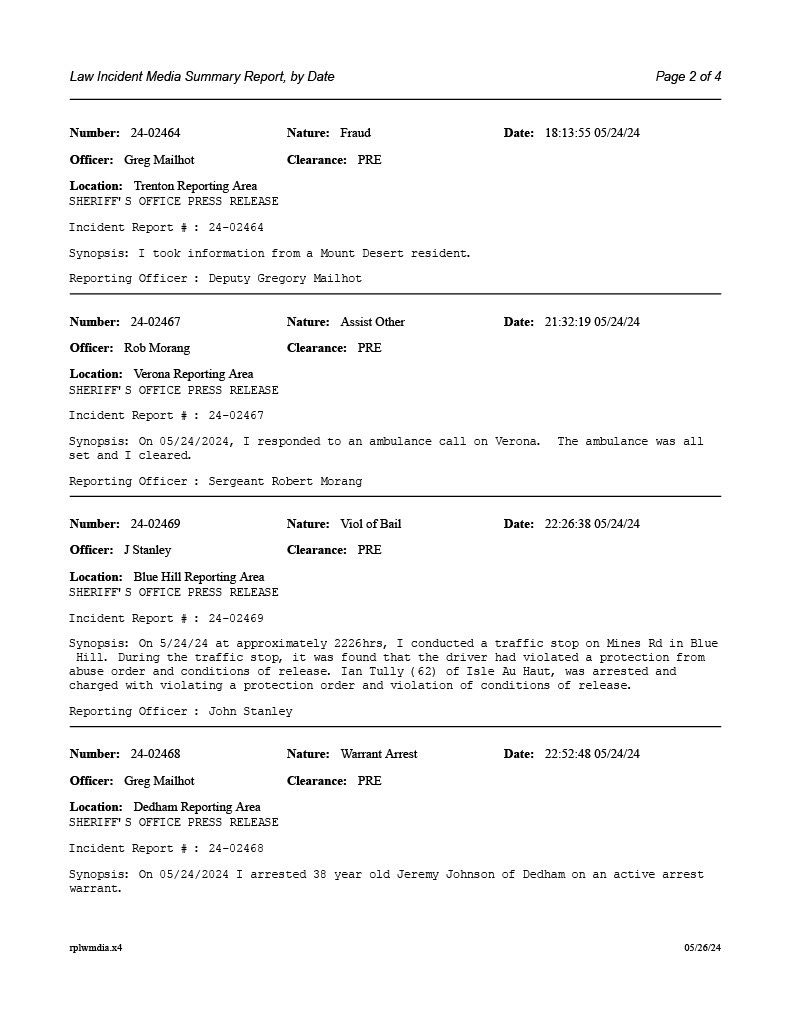 Law Incident Media Summary Report, by Date

Page 2 of 4

Number: 24-02464 Nature: Fraud Date: 18:13:55 05/24/24

Officer: Greg Mailhot Clearance: PRE

Location: Trenton Reporting Area
SHERIFF'S OFFICE PRESS RELEASE

Incident Report # : 24-02464

Synopsis: I took information from a Mount Desert resident.

Reporting Officer : Deputy Gregory Mailhot

Number: 24-02467 Nature: Assist Other Date: 21:32:19 05/24/24

Officer: Rob Morang Clearance: PRE

Location: Verona Reporting Area
SHERIFF'S OFFICE PRESS RELEASE

Incident Report # : 24-02467

Synopsis: On 05/24/2024, I responded to an ambulance call on Verona. The ambulance was all set and I cleared.

Reporting Officer : Sergeant Robert Morang

Number: 24-02469 Nature: Viol of Bail Date: 22:26:38 05/24/24

Officer: J Stanley Clearance: PRE

Location: Blue Hill Reporting Area
SHERIFF'S OFFICE PRESS RELEASE

Incident Report # : 24-02469

Synopsis: On 5/24/24 at approximately 2226hrs, I conducted a traffic stop on Mines Rd in Blue Hill. During the traffic stop, it was found that the driver had violated a protection from abuse order and conditions of release. Ian Tully (62) of Isle Au Haut, was arrested and charged with violating a protection order and violation of conditions of release.

Reporting Officer : John Stanley

Number: 24-02468 Nature: Warrant Arrest Date: 22:52:48 05/24/24

Officer: Greg Mailhot Clearance: PRE

Location: Dedham Reporting Area
SHERIFF'S OFFICE PRESS RELEASE

Incident Report # : 24-02468

Synopsis: On 05/24/2024 I arrested 38 year old Jeremy Johnson of Dedham on an active arrest warrant.

rplwmdia.x4

05/26/24